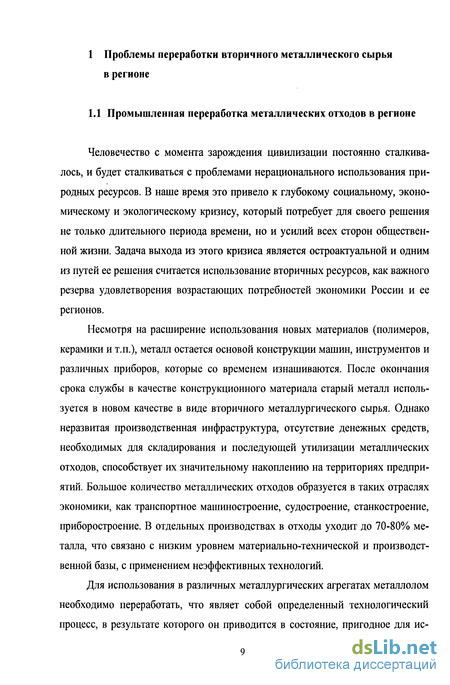 1 Проблемы переработки вторичного металлического сырья в регионе

1.1 Промышленная переработка металлических отходов в регионе

Человечество с момента зарождения цивилизации постоянно сталкивалось, и будет сталкиваться с проблемами нерационального использования природных ресурсов. В наше время это привело к глубокому социальному, экономическому и экологическому кризису, который потребует для своего решения не только длительного периода времени, но и усилий всех сторон общественной жизни. Задача выхода из этого кризиса является остроактуальной и одним из путей ее решения считается использование вторичных ресурсов, как важного резерва удовлетворения возрастающих потребностей экономики России и ее регионов.

Несмотря на расширение использования новых материалов (полимеров, керамики и т.п.), металл остается основой конструкции машин, инструментов и различных приборов, которые со временем изнашиваются. После окончания срока службы в качестве конструкционного материала старый металл используется в новом качестве в виде вторичного металлургического сырья. Однако неразвитая производственная инфраструктура, отсутствие денежных средств, необходимых для складирования и последующей утилизации металлических отходов, способствует их значительному накоплению на территориях предприятий. Большое количество металлических отходов образуется в таких отраслях экономики, как транспортное машиностроение, судостроение, станкостроение, приборостроение. В отдельных производствах в отходы уходит до 70-80% металла, что связано с низким уровнем материально-технической и производственной базы, с применением неэффективных технологий.

Для использования в различных металлургических агрегатах металлолом необходимо переработать, что являет собой определенный технологический процесс, в результате которого он приводится в состояние, пригодное для ис-

9

dsLib.net
библиотека диссертаций